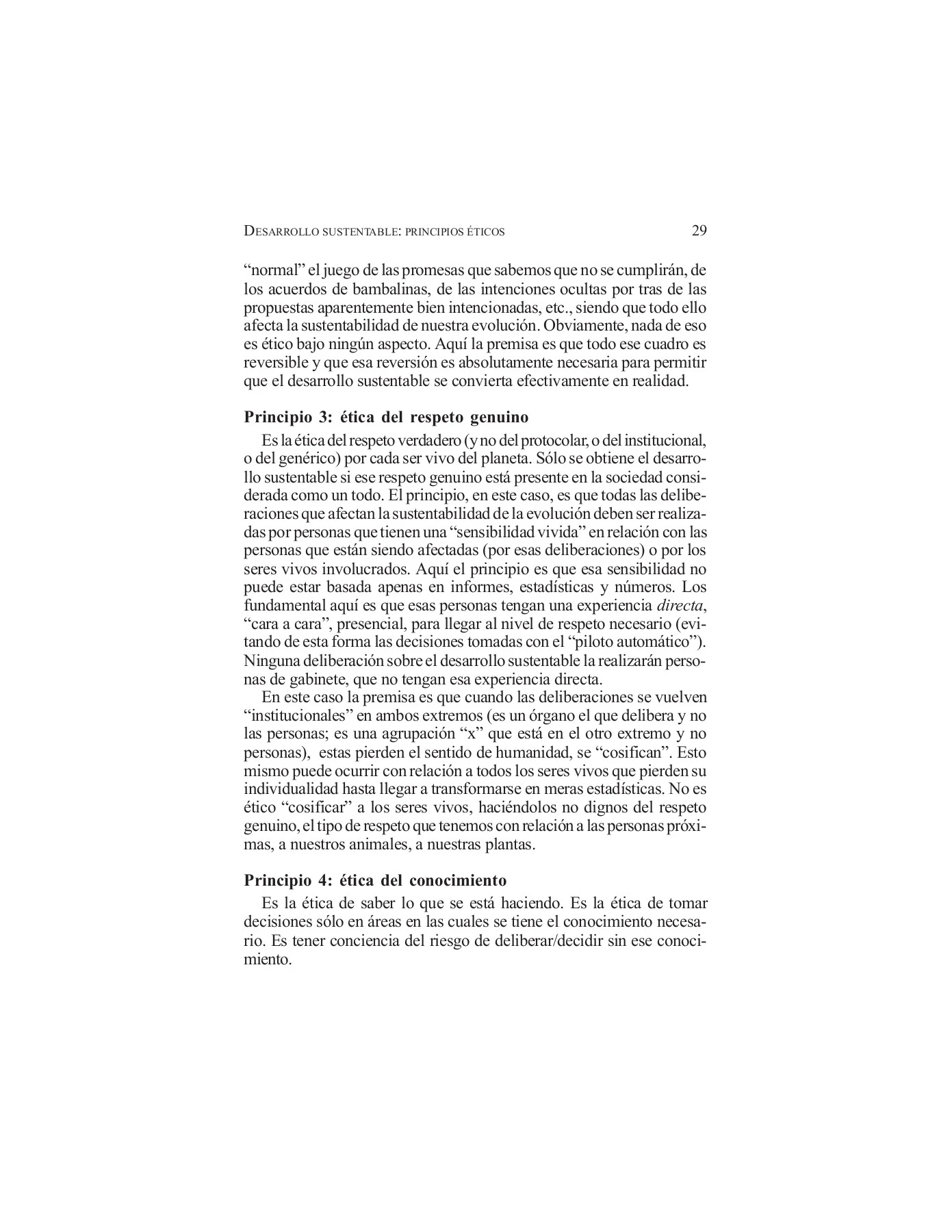 DESARROLLO SUSTENTABLE: PRINCIPIOS ÉTICOS 29

"normal" el juego de las promesas que sabemos que no se cumplirán, de los acuerdos de bambalinas, de las intenciones ocultas por tras de las propuestas aparentemente bien intencionadas, etc., siendo que todo ello afecta la sustentabilidad de nuestra evolución. Obviamente, nada de eso es ético bajo ningún aspecto. Aquí la premisa es que todo ese cuadro es reversible y que esa reversión es absolutamente necesaria para permitir que el desarrollo sustentable se convierta efectivamente en realidad.

Principio 3: ética del respeto genuino

Es la ética del respeto verdadero (y no del protocolar, o del institucional, o del genérico) por cada ser vivo del planeta. Sólo se obtiene el desarrollo sustentable si ese respeto genuino está presente en la sociedad considerada como un todo. El principio, en este caso, es que todas las deliberaciones que afectan la sustentabilidad de la evolución deben ser realizadas por personas que tienen una "sensibilidad vivida" en relación con las personas que están siendo afectadas (por esas deliberaciones) o por los seres vivos involucrados. Aquí el principio es que esa sensibilidad no puede estar basada apenas en informes, estadísticas y números. Los fundamental aquí es que esas personas tengan una experiencia directa, "cara a cara", presencial, para llegar al nivel de respeto necesario (evitando de esta forma las decisiones tomadas con el "piloto automático"). Ninguna deliberación sobre el desarrollo sustentable la realizarán personas de gabinete, que no tengan esa experiencia directa.

En este caso la premisa es que cuando las deliberaciones se vuelven "institucionales" en ambos extremos (es un órgano el que delibera y no las personas; es una agrupación "x" que está en el otro extremo y no personas), estas pierden el sentido de humanidad, se "cosifican". Esto mismo puede ocurrir con relación a todos los seres vivos que pierden su individualidad hasta llegar a transformarse en meras estadísticas. No es ético "cosificar" a los seres vivos, haciéndolos no dignos del respeto genuino, el tipo de respeto que tenemos con relación a las personas próximas, a nuestros animales, a nuestras plantas.

Principio 4: ética del conocimiento

Es la ética de saber lo que se está haciendo. Es la ética de tomar decisiones sólo en áreas en las cuales se tiene el conocimiento necesario. Es tener conciencia del riesgo de deliberar/decidir sin ese conocimiento.